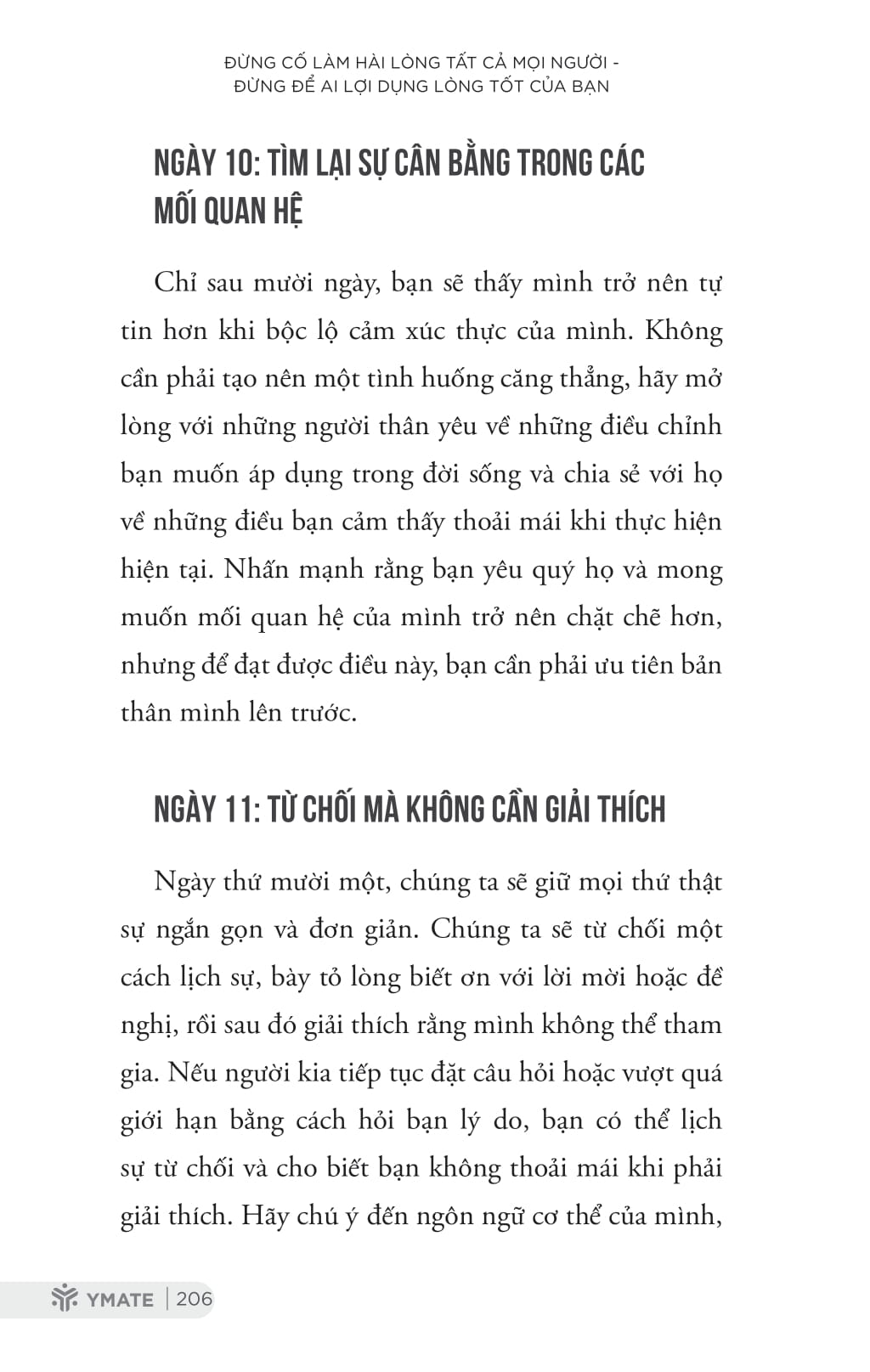 ĐỪNG CỐ LÀM HÀI LÒNG TẤT CẢ MỌI NGƯỜI - ĐỪNG ĐỂ AI LỢI DỤNG LÒNG TỐT CỦA BẠN

NGÀY 10: TÌM LẠI SỰ CÂN BẰNG TRONG CÁC MỐI QUAN HỆ

Chỉ sau mười ngày, bạn sẽ thấy mình trở nên tự tin hơn khi bộc lộ cảm xúc thực của mình. Không cần phải tạo nên một tình huống căng thẳng, hãy mở lòng với những người thân yêu về những điều chỉnh bạn muốn áp dụng trong đời sống và chia sẻ với họ về những điều bạn cảm thấy thoải mái khi thực hiện hiện tại. Nhấn mạnh rằng bạn yêu quý họ và mong muốn mối quan hệ của mình trở nên chặt chẽ hơn, nhưng để đạt được điều này, bạn cần phải ưu tiên bản thân mình lên trước.

NGÀY 11: TỪ CHỐI MÀ KHÔNG CẦN GIẢI THÍCH

Ngày thứ mười một, chúng ta sẽ giữ mọi thứ thật sự ngắn gọn và đơn giản. Chúng ta sẽ từ chối một cách lịch sự, bày tỏ lòng biết ơn với lời mời hoặc đề nghị, rồi sau đó giải thích rằng mình không thể tham gia. Nếu người kia tiếp tục đặt câu hỏi hoặc vượt quá giới hạn bằng cách hỏi bạn lý do, bạn có thể lịch sự từ chối và cho biết bạn không thoải mái khi phải giải thích. Hãy chú ý đến ngôn ngữ cơ thể của mình,

YMATE | 206